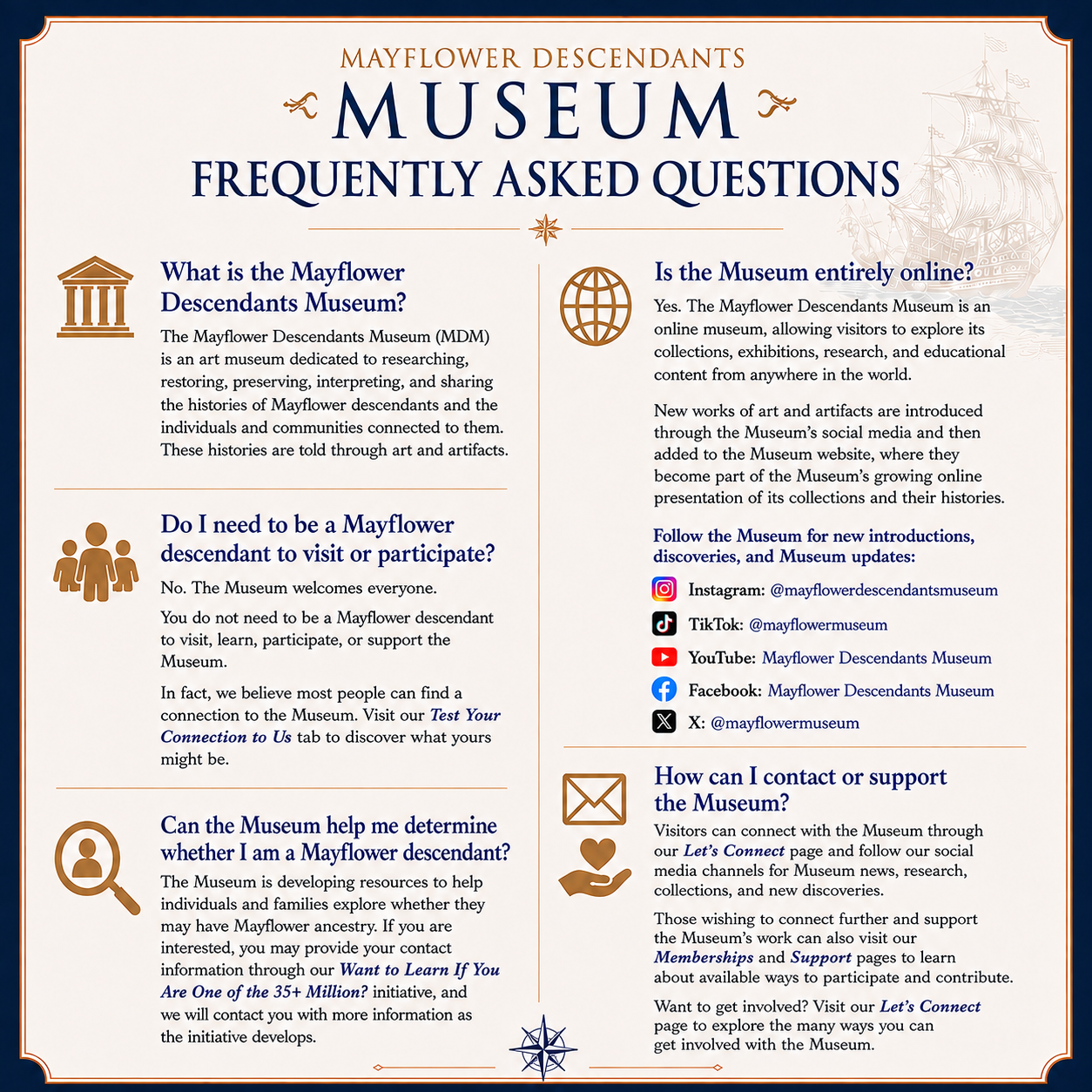 MAYFLOWER DESCENDANTS

MUSEUM

FREQUENTLY ASKED QUESTIONS

What is the Mayflower Descendants Museum?

The Mayflower Descendants Museum (MDM) is an art museum dedicated to researching, restoring, preserving, interpreting, and sharing the histories of Mayflower descendants and the individuals and communities connected to them. These histories are told through art and artifacts.

Do I need to be a Mayflower descendant to visit or participate?

No. The Museum welcomes everyone.

You do not need to be a Mayflower descendant to visit, learn, participate, or support the Museum.

In fact, we believe most people can find a connection to the Museum. Visit our Test Your Connection to Us tab to discover what yours might be.

Can the Museum help me determine whether I am a Mayflower descendant?

The Museum is developing resources to help individuals and families explore whether they may have Mayflower ancestry. If you are interested, you may provide your contact information through our Want to Learn If You Are One of the 35+ Million? initiative, and we will contact you with more information as the initiative develops.

Is the Museum entirely online?

Yes. The Mayflower Descendants Museum is an online museum, allowing visitors to explore its collections, exhibitions, research, and educational content from anywhere in the world.

New works of art and artifacts are introduced through the Museum's social media and then added to the Museum website, where they become part of the Museum's growing online presentation of its collections and their histories.

Follow the Museum for new introductions, discoveries, and Museum updates:

Instagram: @mayflowerdescendantsmuseum

TikTok: @mayflowermuseum

YouTube: Mayflower Descendants Museum

Facebook: Mayflower Descendants Museum

X: @mayflowermuseum

How can I contact or support the Museum?

Visitors can connect with the Museum through our Let's Connect page and follow our social media channels for Museum news, research, collections, and new discoveries.

Those wishing to connect further and support the Museum's work can also visit our Memberships and Support pages to learn about available ways to participate and contribute.

Want to get involved? Visit our Let's Connect page to explore the many ways you can get involved with the Museum.